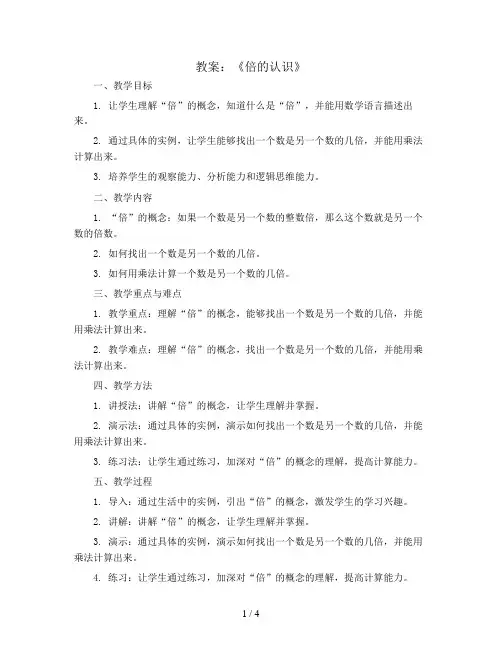 教案：《倍的认识》

一、教学目标

1. 让学生理解“倍”的概念，知道什么是“倍”，并能用数学语言描述出来。

2. 通过具体的实例，让学生能够找出一个数是另一个数的几倍，并能用乘法计算出来。

3. 培养学生的观察能力、分析能力和逻辑思维能力。

二、教学内容

1. “倍”的概念：如果一个数是另一个数的整数倍，那么这个数就是另一个数的倍数。

2. 如何找出一个数是另一个数的几倍。

3. 如何用乘法计算一个数是另一个数的几倍。

三、教学重点与难点

1. 教学重点：理解“倍”的概念，能够找出一个数是另一个数的几倍，并能用乘法计算出来。

2. 教学难点：理解“倍”的概念，找出一个数是另一个数的几倍，并能用乘法计算出来。

四、教学方法

1. 讲授法：讲解“倍”的概念，让学生理解并掌握。

2. 演示法：通过具体的实例，演示如何找出一个数是另一个数的几倍，并能用乘法计算出来。

3. 练习法：让学生通过练习，加深对“倍”的概念的理解，提高计算能力。

五、教学过程

1. 导入：通过生活中的实例，引出“倍”的概念，激发学生的学习兴趣。

2. 讲解：讲解“倍”的概念，让学生理解并掌握。

3. 演示：通过具体的实例，演示如何找出一个数是另一个数的几倍，并能用乘法计算出来。

4. 练习：让学生通过练习，加深对“倍”的概念的理解，提高计算能力。

1 / 4